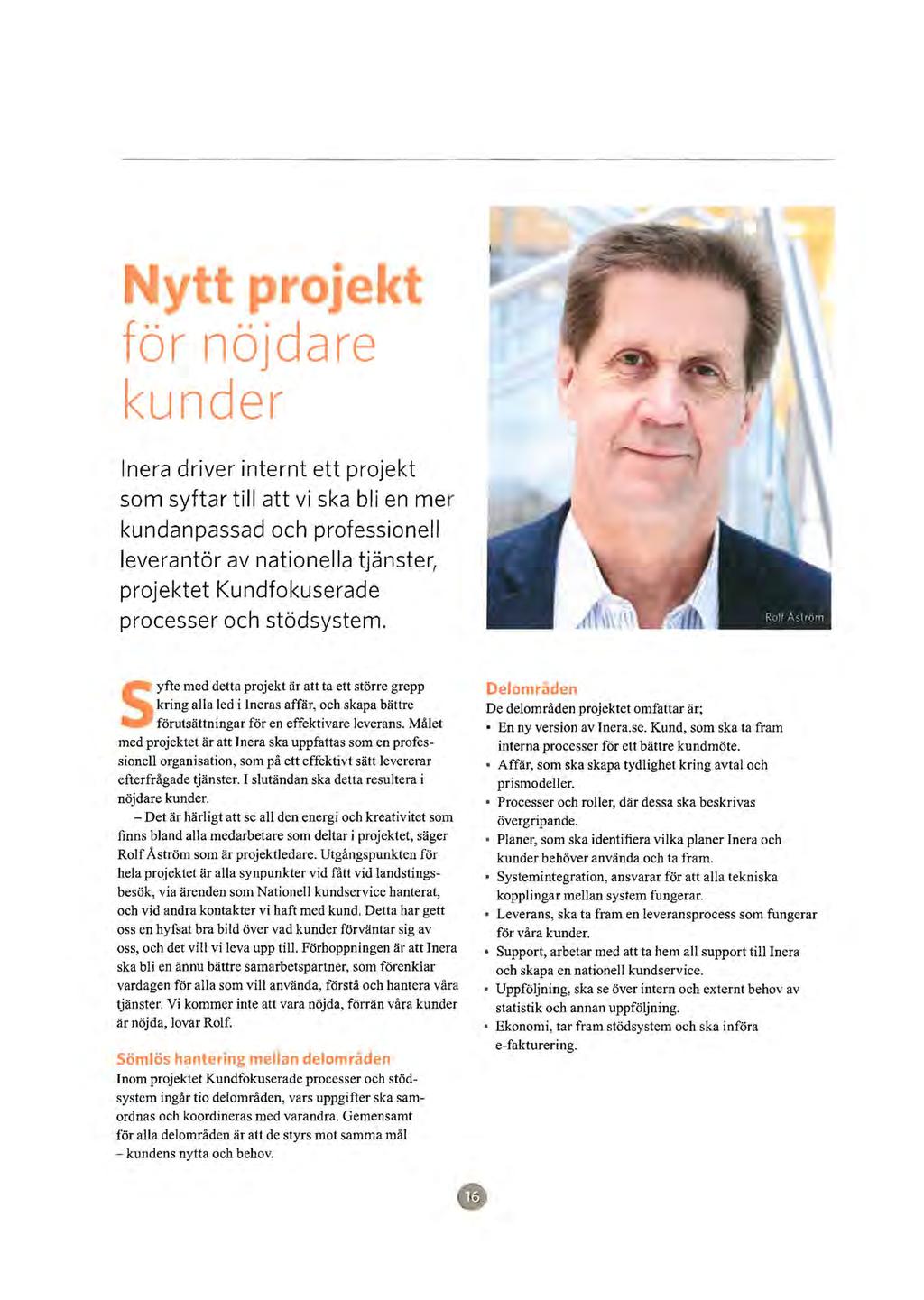 Nytt projekt för nöjdare kunder

Inera driver internt ett projekt som syftar till att vi ska bli en mer kundanpassad och professionell leverantör av nationella tjänster, projektet Kundfokuserade processer och stödsystem.

Rolf Åström

Syfte med detta projekt är att ta ett större grepp kring alla led i Ineras affär, och skapa bättre förutsättningar för en effektivare leverans. Målet med projektet är att Inera ska uppfattas som en professionell organisation, som på ett effektivt sätt levererar efterfrågade tjänster. I slutändan ska detta resultera i nöjdare kunder.

– Det är härligt att se all den energi och kreativitet som finns bland alla medarbetare som deltar i projektet, säger Rolf Åström som är projektledare. Utgångspunkten för hela projektet är alla synpunkter vid fått vid landstingsbesök, via ärenden som Nationell kundservice hanterat, och vid andra kontakter vi haft med kund. Detta har gett oss en hyfsat bra bild över vad kunder förväntar sig av oss, och det vill vi leva upp till. Förhoppningen är att Inera ska bli en ännu bättre samarbetspartner, som förenklar vardagen för alla som vill använda, förstå och hantera våra tjänster. Vi kommer inte att vara nöjda, förrän våra kunder är nöjda, lovar Rolf.

Sömlös hantering mellan delområden
Inom projektet Kundfokuserade processer och stödsystem ingår tio delområden, vars uppgifter ska samordnas och koordineras med varandra. Gemensamt för alla delområden är att de styrs mot samma mål – kundens nytta och behov.

Delområden
De delområden projektet omfattar är;
• En ny version av Inera.se. Kund, som ska ta fram interna processer för ett bättre kundmöte.
• Affär, som ska skapa tydlighet kring avtal och prismodeller.
• Processer och roller, där dessa ska beskrivas övergripande.
• Planer, som ska identifiera vilka planer Inera och kunder behöver använda och ta fram.
• Systemintegration, ansvarar för att alla tekniska kopplingar mellan system fungerar.
• Leverans, ska ta fram en leveransprocess som fungerar för våra kunder.
• Support, arbetar med att ta hem all support till Inera och skapa en nationell kundservice.
• Uppföljning, ska se över intern och externt behov av statistik och annan uppföljning.
• Ekonomi, tar fram stödsystem och ska införa e-fakturering.

16